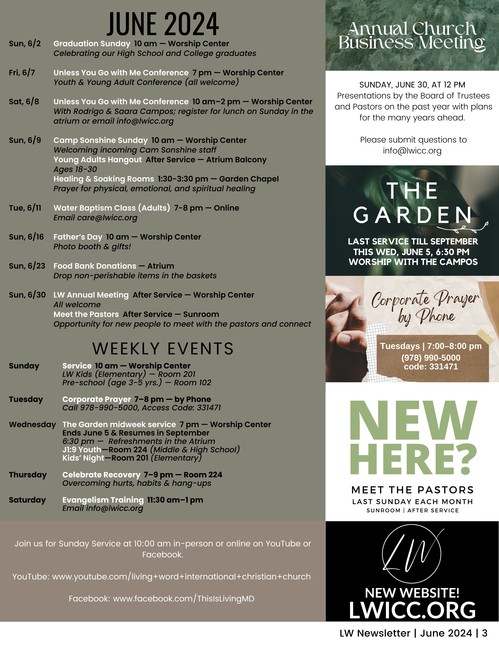 JUNE 2024

Sun, 6/2 Graduation Sunday 10 am — Worship Center
Celebrating our High School and College graduates

Fri, 6/7 Unless You Go with Me Conference 7 pm — Worship Center
Youth & Young Adult Conference (all welcome)

Sat, 6/8 Unless You Go with Me Conference 10 am–2 pm — Worship Center
With Rodrigo & Saara Campos; register for lunch on Sunday in the atrium or email info@lwicc.org

Sun, 6/9 Camp Sonshine Sunday 10 am — Worship Center
Welcoming incoming Cam Sonshine staff
Young Adults Hangout After Service — Atrium Balcony
Ages 18-30
Healing & Soaking Rooms 1:30-3:30 pm — Garden Chapel
Prayer for physical, emotional, and spiritual healing

Tue, 6/11 Water Baptism Class (Adults) 7-8 pm — Online
Email care@lwicc.org

Sun, 6/16 Father's Day 10 am — Worship Center
Photo booth & gifts!

Sun, 6/23 Food Bank Donations — Atrium
Drop non-perishable items in the baskets

Sun, 6/30 LW Annual Meeting After Service — Worship Center
All welcome
Meet the Pastors After Service — Sunroom
Opportunity for new people to meet with the pastors and connect

WEEKLY EVENTS

Sunday Service 10 am — Worship Center
LW Kids (Elementary) — Room 201
Pre-school (age 3-5 yrs.) — Room 102

Tuesday Corporate Prayer 7–8 pm — by Phone
Call 978-990-5000, Access Code: 331471

Wednesday The Garden midweek service 7 pm — Worship Center
Ends June 5 & Resumes in September
6:30 pm — Refreshments in the Atrium
J1:9 Youth—Room 224 (Middle & High School)
Kids' Night—Room 201 (Elementary)

Thursday Celebrate Recovery 7–9 pm — Room 224
Overcoming hurts, habits & hang-ups

Saturday Evangelism Training 11:30 am–1 pm
Email info@lwicc.org

Join us for Sunday Service at 10:00 am in-person or online on YouTube or Facebook.

YouTube: www.youtube.com/living+word+international+christian+church

Facebook: www.facebook.com/ThisIsLivingMD

Annual Church Business Meeting

SUNDAY, JUNE 30, AT 12 PM
Presentations by the Board of Trustees and Pastors on the past year with plans for the many years ahead.

Please submit questions to info@lwicc.org

THE GARDEN
LAST SERVICE TILL SEPTEMBER
THIS WED, JUNE 5, 6:30 PM
WORSHIP WITH THE CAMPOS

Corporate Prayer by Phone
Tuesdays | 7:00–8:00 pm
(978) 990-5000
code: 331471

NEW HERE?
MEET THE PASTORS
LAST SUNDAY EACH MONTH
SUNROOM | AFTER SERVICE

LW
NEW WEBSITE!
LWICC.ORG

LW Newsletter | June 2024 | 3